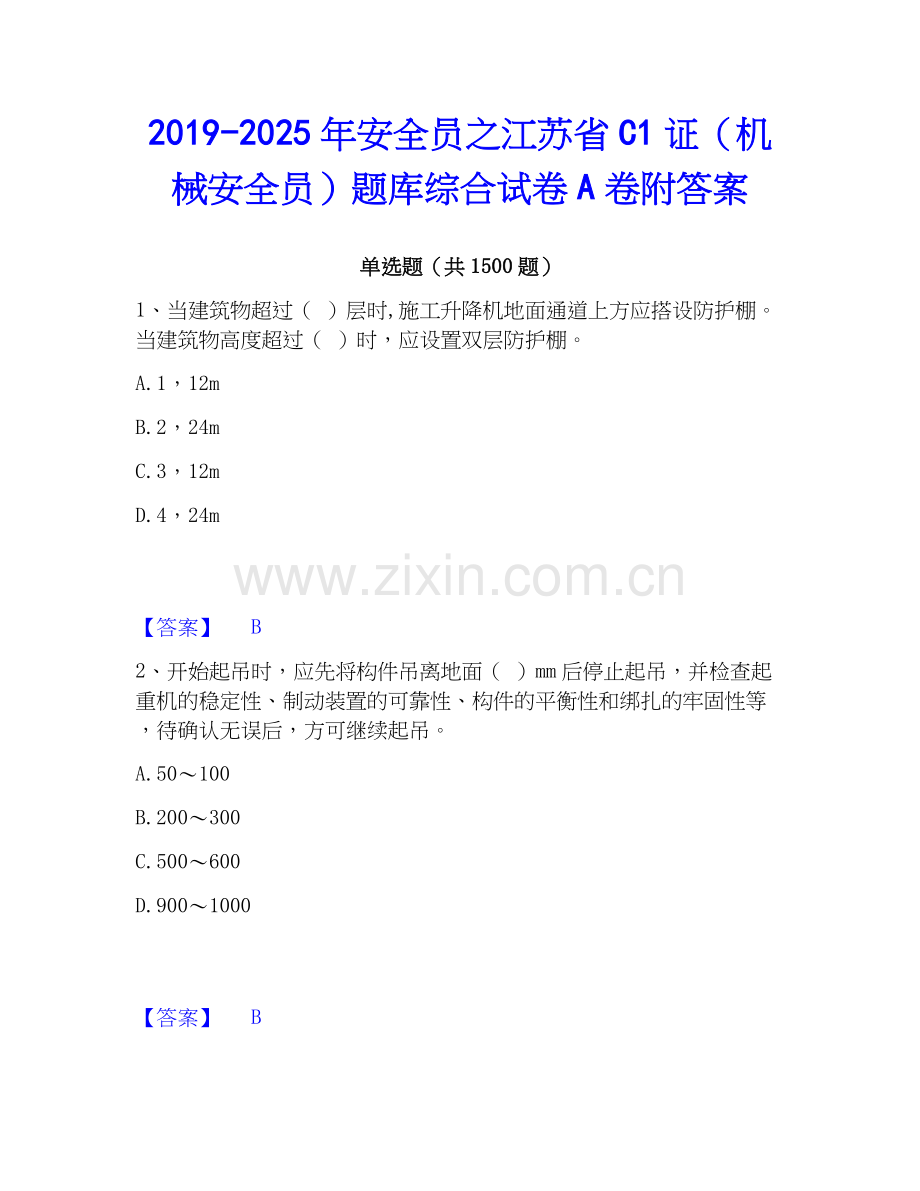 2019-2025年安全员之江苏省C1证（机械安全员）题库综合试卷A卷附答案

单选题（共1500题）

1、当建筑物超过（ ）层时,施工升降机地面通道上方应搭设防护棚。当建筑物高度超过（ ）时，应设置双层防护棚。

A.1，12m

B.2，24m

C.3，12m

D.4，24m

【答案】 B

2、开始起吊时，应先将构件吊离地面（ ）mm后停止起吊，并检查起重机的稳定性、制动装置的可靠性、构件的平衡性和绑扎的牢固性等，待确认无误后，方可继续起吊。

A.50～100

B.200～300

C.500～600

D.900～1000

【答案】 B

www.zixin.com.cn